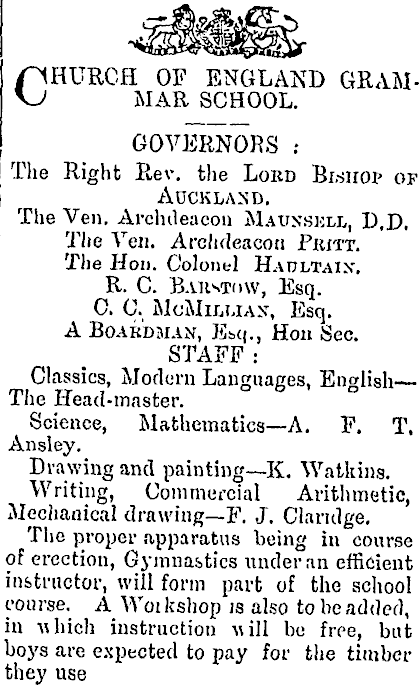 CHURCH OF ENGLAND GRAMMAR SCHOOL.

GOVERNORS :
The Right Rev. the LORD BISHOP OF AUCKLAND.
The Ven. Archdeacon MAUNSELL, D.D.
The Ven. Archdeacon PRITT.
The Hon. Colonel HAULTAIN.
R. C. BARSTOW, Esq.
C. C. MCMILLIAN, Esq.
A BOARDMAN, Esq., Hon Sec.
STAFF :

Classics, Modern Languages, English—The Head-master.

Science, Mathematics—A. F. T. Ansley.

Drawing and painting—K. Watkins.

Writing, Commercial Arithmetic, Mechanical drawing—F. J. Claridge.

The proper apparatus being in course of erection, Gymnastics under an efficient instructor, will form part of the school course. A Workshop is also to be added, in which instruction will be free, but boys are expected to pay for the timber they use